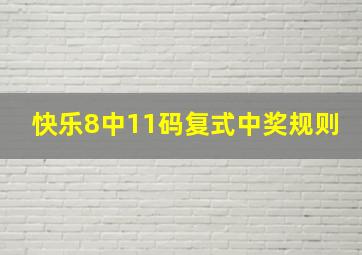 快乐8中11码复式中奖规则